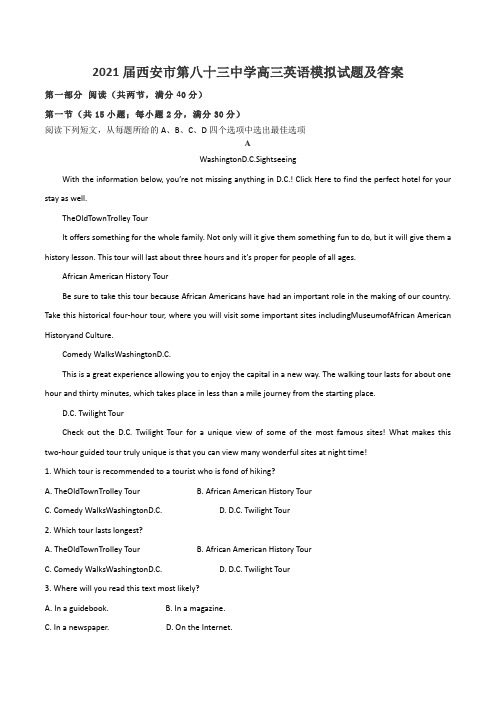 2021 届西安市第八十三中学高三英语模拟试题及答案

第一部分 阅读（共两节，满分 40 分）

第一节（共 15 小题；每小题 2 分，满分 30 分）

阅读下列短文，从每题所给的 A、B、C、D 四个选项中选出最佳选项

A

WashingtonD.C.Sightseeing

With the information below, you're not missing anything in D.C.! Click Here to find the perfect hotel for your stay as well.

TheOldTownTrolley Tour

It offers something for the whole family. Not only will it give them something fun to do, but it will give them a history lesson. This tour will last about three hours and it's proper for people of all ages.

African American History Tour

Be sure to take this tour because African Americans have had an important role in the making of our country. Take this historical four-hour tour, where you will visit some important sites includingMuseumofAfrican American Historyand Culture.

Comedy WalksWashingtonD.C.

This is a great experience allowing you to enjoy the capital in a new way. The walking tour lasts for about one hour and thirty minutes, which takes place in less than a mile journey from the starting place.

D.C. Twilight Tour

Check out the D.C. Twilight Tour for a unique view of some of the most famous sites! What makes this two-hour guided tour truly unique is that you can view many wonderful sites at night time!

1. Which tour is recommended to a tourist who is fond of hiking?

A. TheOldTownTrolley Tour
B. African American History Tour
C. Comedy WalksWashingtonD.C.
D. D.C. Twilight Tour

2. Which tour lasts longest?

A. TheOldTownTrolley Tour
B. African American History Tour
C. Comedy WalksWashingtonD.C.
D. D.C. Twilight Tour

3. Where will you read this text most likely?

A. In a guidebook.
B. In a magazine.
C. In a newspaper.
D. On the Internet.